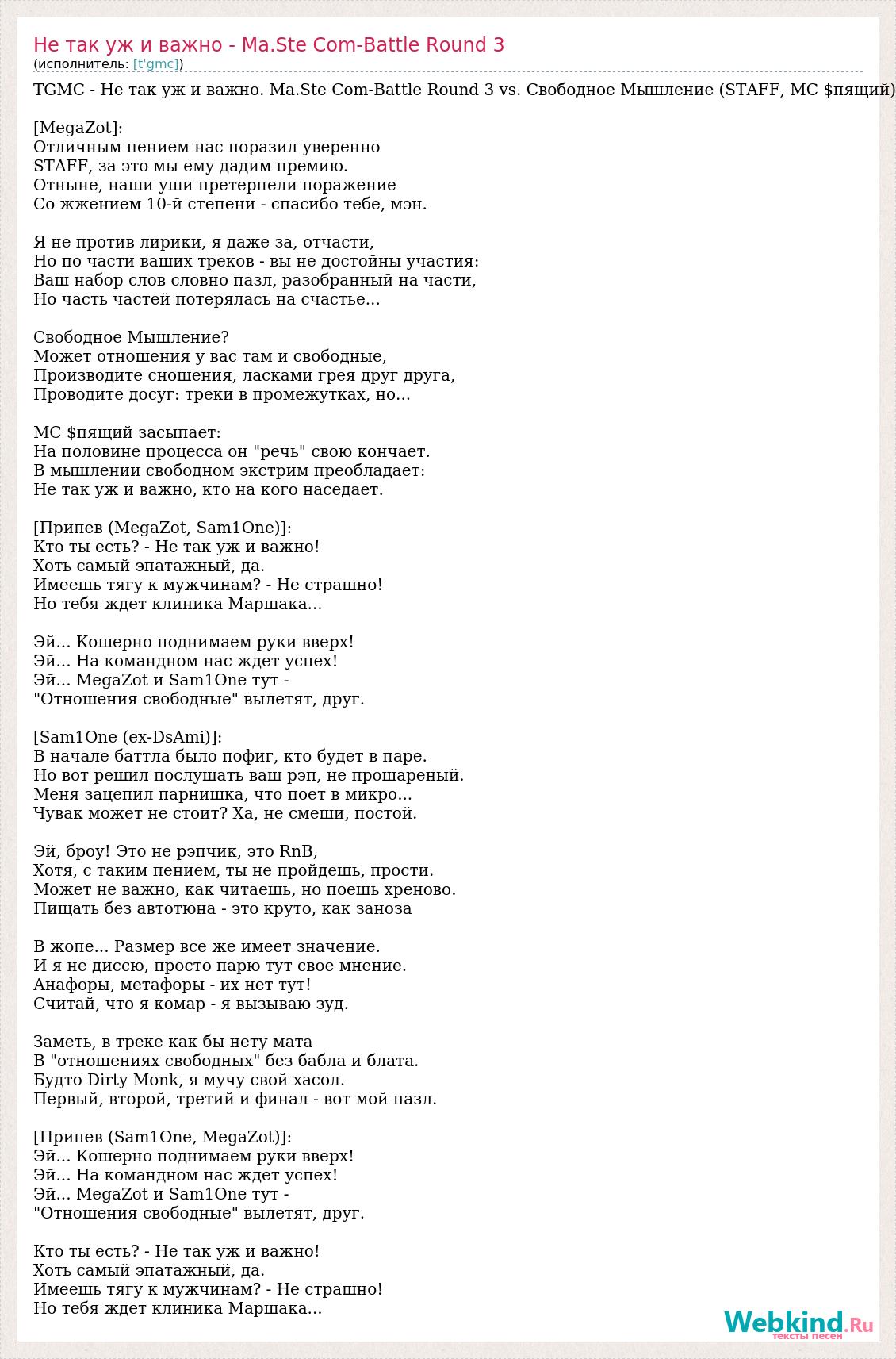 Не так уж и важно - Ma.Ste Com-Battle Round 3
(исполнитель: [t'gmc])

TGMC - Не так уж и важно. Ma.Ste Com-Battle Round 3 vs. Свободное Мышление (STAFF, MC $пящий)

[MegaZot]:
Отличным пением нас поразил уверенно
STAFF, за это мы ему дадим премию.
Отныне, наши уши претерпели поражение
Со жжением 10-й степени - спасибо тебе, мэн.

Я не против лирики, я даже за, отчасти,
Но по части ваших треков - вы не достойны участия:
Ваш набор слов словно пазл, разобранный на части,
Но часть частей потерялась на счастье...

Свободное Мышление?
Может отношения у вас там и свободные,
Производите сношения, ласками грея друг друга,
Проводите досуг: треки в промежутках, но...

MC $пящий засыпает:
На половине процесса он "речь" свою кончает.
В мышлении свободном экстрим преобладает:
Не так уж и важно, кто на кого наседает.

[Припев (MegaZot, Sam1One)]:
Кто ты есть? - Не так уж и важно!
Хоть самый эпатажный, да.
Имеешь тягу к мужчинам? - Не страшно!
Но тебя ждет клиника Маршака...

Эй... Кошерно поднимаем руки вверх!
Эй... На командном нас ждет успех!
Эй... MegaZot и Sam1One тут -
"Отношения свободные" вылетят, друг.

[Sam1One (ex-DsAmi)]:
В начале баттла было пофиг, кто будет в паре.
Но вот решил послушать ваш рэп, не прошареный.
Меня зацепил парнишка, что поет в микро...
Чувак может не стоит? Ха, не смеши, постой.

Эй, броу! Это не рэпчик, это RnB,
Хотя, с таким пением, ты не пройдешь, прости.
Может не важно, как читаешь, но поешь хреново.
Пищать без автотюна - это круто, как заноза

В жопе... Размер все же имеет значение.
И я не диссю, просто парю тут свое мнение.
Анафоры, метафоры - их нет тут!
Считай, что я комар - я вызываю зуд.

Заметь, в треке как бы нету мата
В "отношениях свободных" без бабла и блата.
Будто Dirty Monk, я мучу свой хасол.
Первый, второй, третий и финал - вот мой пазл.

[Припев (Sam1One, MegaZot)]:
Эй... Кошерно поднимаем руки вверх!
Эй... На командном нас ждет успех!
Эй... MegaZot и Sam1One тут -
"Отношения свободные" вылетят, друг.

Кто ты есть? - Не так уж и важно!
Хоть самый эпатажный, да.
Имеешь тягу к мужчинам? - Не страшно!
Но тебя ждет клиника Маршака...

Webkind.Ru
тексты песен